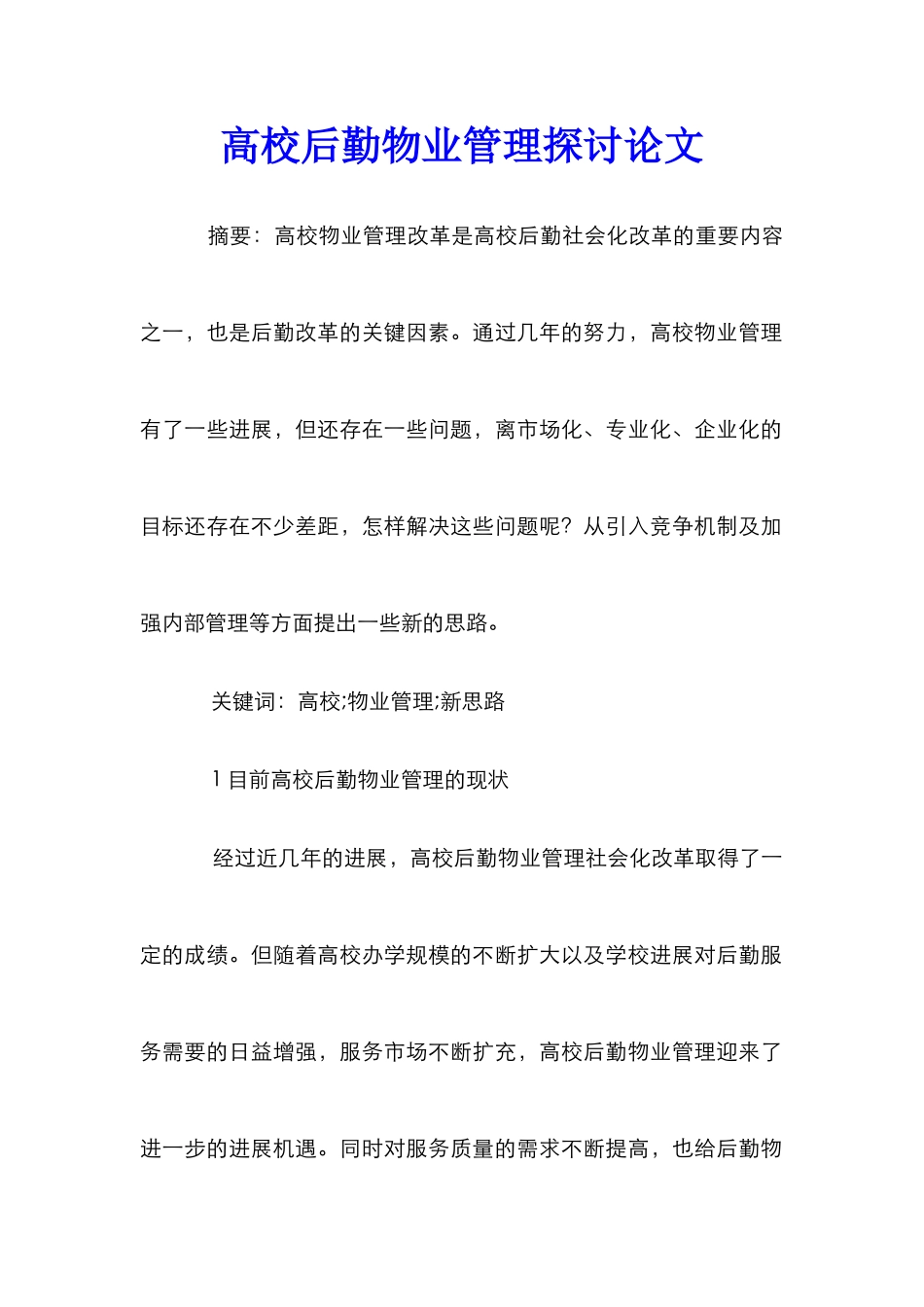 高校后勤物业管理探讨论文

摘要：高校物业管理改革是高校后勤社会化改革的重要内容之一，也是后勤改革的关键因素。通过几年的努力，高校物业管理有了一些进展，但还存在一些问题，离市场化、专业化、企业化的目标还存在不少差距，怎样解决这些问题呢？从引入竞争机制及加强内部管理等方面提出一些新的思路。

关键词：高校;物业管理;新思路

1 目前高校后勤物业管理的现状

经过近几年的进展，高校后勤物业管理社会化改革取得了一定的成绩。但随着高校办学规模的不断扩大以及学校进展对后勤服务需要的日益增强，服务市场不断扩充，高校后勤物业管理迎来了进一步的进展机遇。同时对服务质量的需求不断提高，也给后勤物